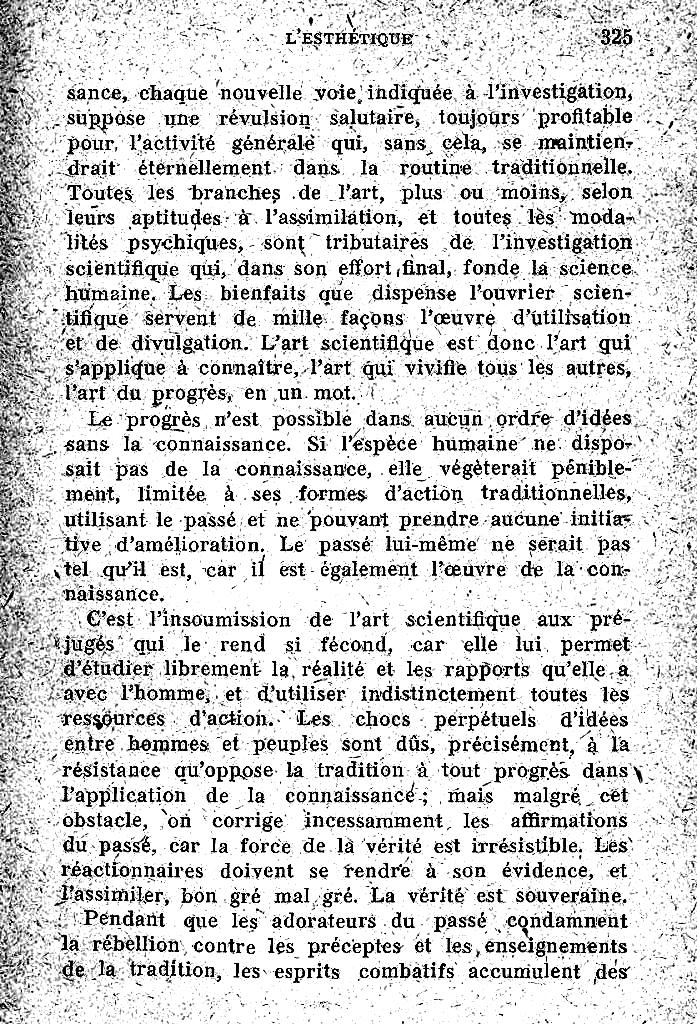 L'ESTHÉTIQUE 325

sance, chaque nouvelle voie indiquée à l'investigation, suppose une révulsion salutaire, toujours profitable pour l'activité générale qui, sans cela, se maintiendrait éternellement dans la routine traditionnelle. Toutes les branches de l'art, plus ou moins, selon leurs aptitudes à l'assimilation, et toutes les modalités psychiques, sont tributaires de l'investigation scientifique qui, dans son effort final, fonde la science humaine. Les bienfaits que dispense l'ouvrier scientifique servent de mille façons l'œuvre d'utilisation et de divulgation. L'art scientifique est donc l'art qui s'applique à connaître, l'art qui vivifie tous les autres, l'art du progrès, en un mot.

Le progrès n'est possible dans aucun ordre d'idées sans la connaissance. Si l'espèce humaine ne disposait pas de la connaissance, elle végèterait péniblement, limitée à ses formes d'action traditionnelles, utilisant le passé et ne pouvant prendre aucune initiative d'amélioration. Le passé lui-même ne serait pas tel qu'il est, car il est également l'œuvre de la connaissance.

C'est l'insoumission de l'art scientifique aux préjugés qui le rend si fécond, car elle lui permet d'étudier librement la réalité et les rapports qu'elle a avec l'homme, et d'utiliser indistinctement toutes les ressources d'action. Les chocs perpétuels d'idées entre hommes et peuples sont dûs, précisément, à la résistance qu'oppose la tradition à tout progrès dans l'application de la connaissance ; mais malgré cet obstacle, on corrige incessamment les affirmations du passé, car la force de la vérité est irrésistible. Les réactionnaires doivent se rendre à son évidence, et l'assimiler, bon gré mal gré. La vérité est souveraine.

Pendant que les adorateurs du passé condamnent la rébellion contre les préceptes et les enseignements de la tradition, les esprits combatifs accumulent des